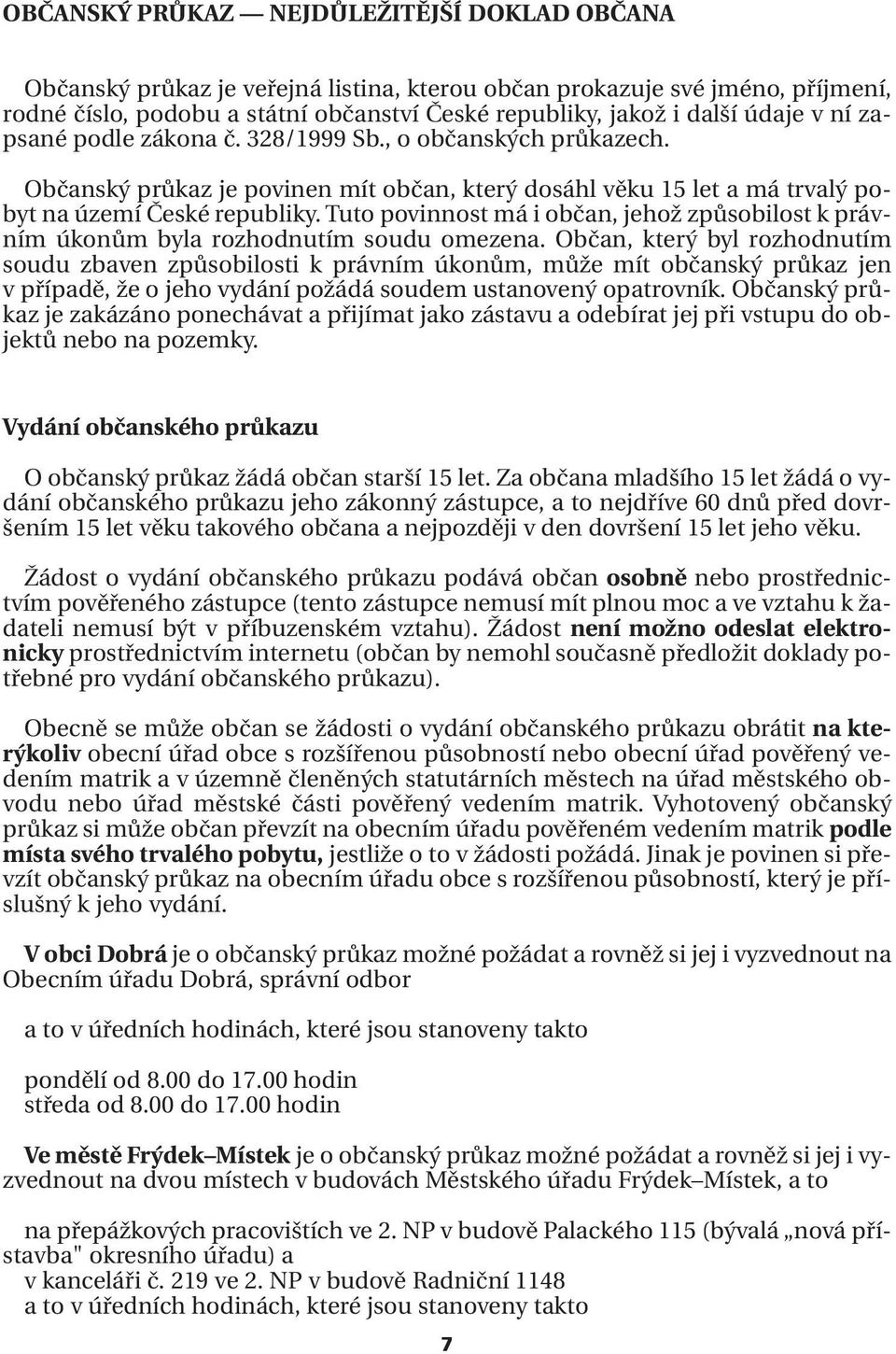 OBČANSKÝ PRŮKAZ — NEJDŮLEŽITĚJŠÍ DOKLAD OBČANA

Občanský průkaz je veřejná listina, kterou občan prokazuje své jméno, příjmení, rodné číslo, podobu a státní občanství České republiky, jakož i další údaje v ní zapsané podle zákona č. 328/1999 Sb., o občanských průkazech.

Občanský průkaz je povinen mít občan, který dosáhl věku 15 let a má trvalý pobyt na území České republiky. Tuto povinnost má i občan, jehož způsobilost k právním úkonům byla rozhodnutím soudu omezena. Občan, který byl rozhodnutím soudu zbaven způsobilosti k právním úkonům, může mít občanský průkaz jen v případě, že o jeho vydání požádá soudem ustanovený opatrovník. Občanský průkaz je zakázáno ponechávat a přijímat jako zástavu a odebírat jej při vstupu do objektů nebo na pozemky.

Vydání občanského průkazu

O občanský průkaz žádá občan starší 15 let. Za občana mladšího 15 let žádá o vydání občanského průkazu jeho zákonný zástupce, a to nejdříve 60 dnů před dovršením 15 let věku takového občana a nejpozději v den dovršení 15 let jeho věku.

Žádost o vydání občanského průkazu podává občan osobně nebo prostřednictvím pověřeného zástupce (tento zástupce nemusí mít plnou moc a ve vztahu k žadateli nemusí být v příbuzenském vztahu). Žádost není možno odeslat elektronicky prostřednictvím internetu (občan by nemohl současně předložit doklady potřebné pro vydání občanského průkazu).

Obecně se může občan se žádosti o vydání občanského průkazu obrátit na kterýkoliv obecní úřad obce s rozšířenou působností nebo obecní úřad pověřený vedením matrik a v územně členěných statutárních městech na úřad městského obvodu nebo úřad městské části pověřený vedením matrik. Vyhotovený občanský průkaz si může občan převzít na obecním úřadu pověřeném vedením matrik podle místa svého trvalého pobytu, jestliže o to v žádosti požádá. Jinak je povinen si převzít občanský průkaz na obecním úřadu obce s rozšířenou působností, který je příslušný k jeho vydání.

V obci Dobrá je o občanský průkaz možné požádat a rovněž si jej i vyzvednout na Obecním úřadu Dobrá, správní odbor

a to v úředních hodinách, které jsou stanoveny takto

pondělí od 8.00 do 17.00 hodin
středa od 8.00 do 17.00 hodin

Ve městě Frýdek–Místek je o občanský průkaz možné požádat a rovněž si jej i vyzvednout na dvou místech v budovách Městského úřadu Frýdek–Místek, a to

na přepážkových pracovištích ve 2. NP v budově Palackého 115 (bývalá „nová přístavba" okresního úřadu) a
v kanceláři č. 219 ve 2. NP v budově Radniční 1148
a to v úředních hodinách, které jsou stanoveny takto

7